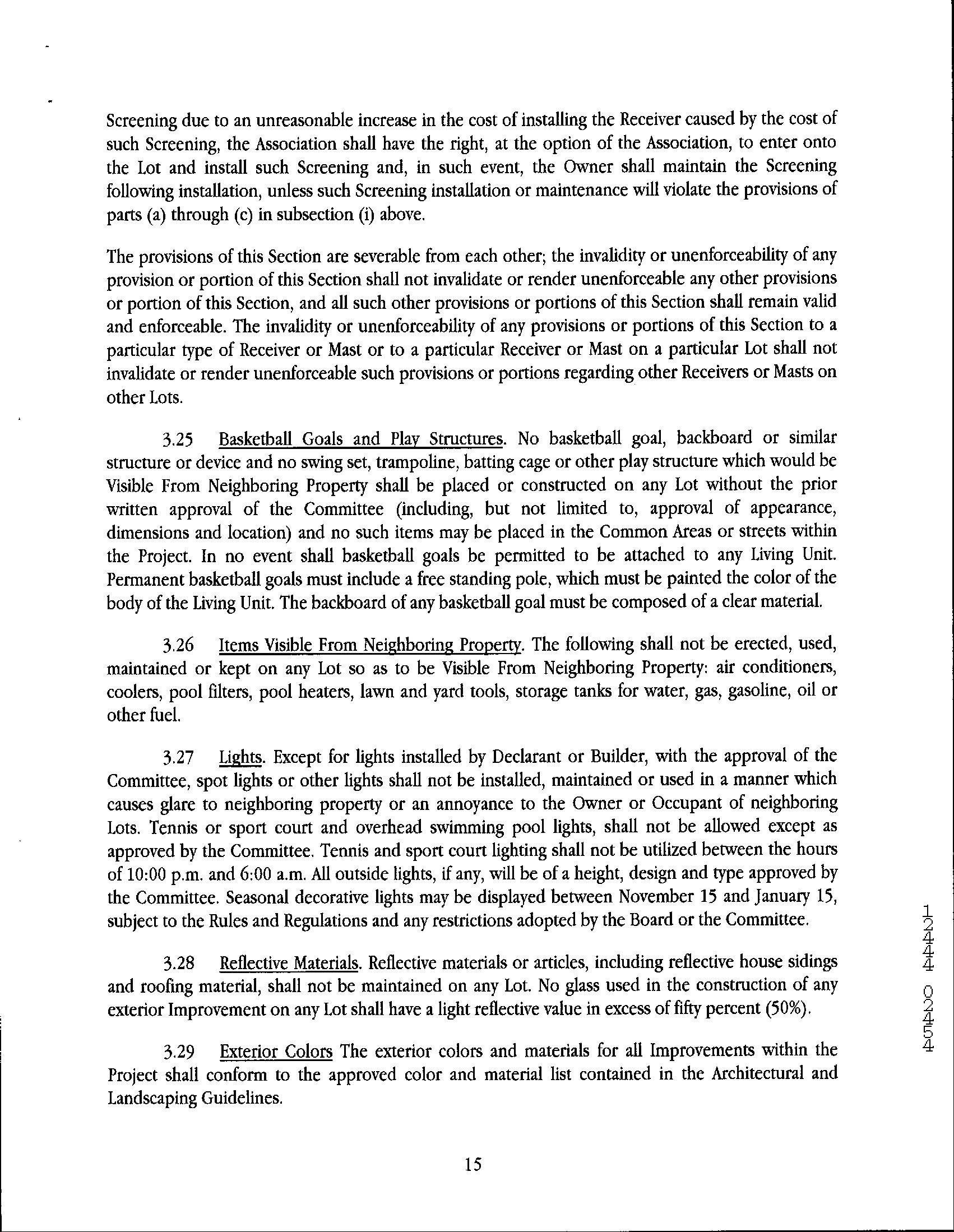 Screening due to an unreasonable increase in the cost of installing the Receiver caused by the cost of such Screening, the Association shall have the right, at the option of the Association, to enter onto the Lot and install such Screening and, in such event, the Owner shall maintain the Screening following installation, unless such Screening installation or maintenance will violate the provisions of parts (a) through (c) in subsection (i) above.

The provisions of this Section are severable from each other; the invalidity or unenforceability of any provision or portion of this Section shall not invalidate or render unenforceable any other provisions or portion of this Section, and all such other provisions or portions of this Section shall remain valid and enforceable. The invalidity or unenforceability of any provisions or portions of this Section to a particular type of Receiver or Mast or to a particular Receiver or Mast on a particular Lot shall not invalidate or render unenforceable such provisions or portions regarding other Receivers or Masts on other Lots.

3.25 Basketball Goals and Play Structures. No basketball goal, backboard or similar structure or device and no swing set, trampoline, batting cage or other play structure which would be Visible From Neighboring Property shall be placed or constructed on any Lot without the prior written approval of the Committee (including, but not limited to, approval of appearance, dimensions and location) and no such items may be placed in the Common Areas or streets within the Project. In no event shall basketball goals be permitted to be attached to any Living Unit. Permanent basketball goals must include a free standing pole, which must be painted the color of the body of the Living Unit. The backboard of any basketball goal must be composed of a clear material.

3.26 Items Visible From Neighboring Property. The following shall not be erected, used, maintained or kept on any Lot so as to be Visible From Neighboring Property: air conditioners, coolers, pool filters, pool heaters, lawn and yard tools, storage tanks for water, gas, gasoline, oil or other fuel.

3.27 Lights. Except for lights installed by Declarant or Builder, with the approval of the Committee, spot lights or other lights shall not be installed, maintained or used in a manner which causes glare to neighboring property or an annoyance to the Owner or Occupant of neighboring Lots. Tennis or sport court and overhead swimming pool lights, shall not be allowed except as approved by the Committee. Tennis and sport court lighting shall not be utilized between the hours of 10:00 p.m. and 6:00 a.m. All outside lights, if any, will be of a height, design and type approved by the Committee. Seasonal decorative lights may be displayed between November 15 and January 15, subject to the Rules and Regulations and any restrictions adopted by the Board or the Committee.

3.28 Reflective Materials. Reflective materials or articles, including reflective house sidings and roofing material, shall not be maintained on any Lot. No glass used in the construction of any exterior Improvement on any Lot shall have a light reflective value in excess of fifty percent (50%).

3.29 Exterior Colors The exterior colors and materials for all Improvements within the Project shall conform to the approved color and material list contained in the Architectural and Landscaping Guidelines.

15

12444 02454